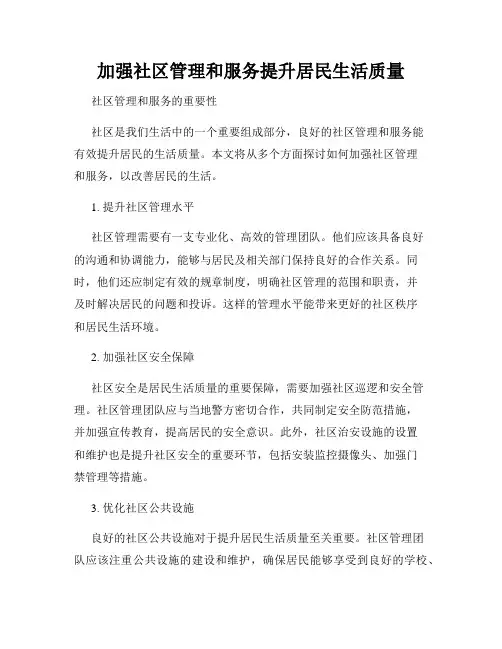 加强社区管理和服务提升居民生活质量

社区管理和服务的重要性

社区是我们生活中的一个重要组成部分，良好的社区管理和服务能有效提升居民的生活质量。本文将从多个方面探讨如何加强社区管理和服务，以改善居民的生活。

1. 提升社区管理水平

社区管理需要有一支专业化、高效的管理团队。他们应该具备良好的沟通和协调能力，能够与居民及相关部门保持良好的合作关系。同时，他们还应制定有效的规章制度，明确社区管理的范围和职责，并及时解决居民的问题和投诉。这样的管理水平能带来更好的社区秩序和居民生活环境。

2. 加强社区安全保障

社区安全是居民生活质量的重要保障，需要加强社区巡逻和安全管理。社区管理团队应与当地警方密切合作，共同制定安全防范措施，并加强宣传教育，提高居民的安全意识。此外，社区治安设施的设置和维护也是提升社区安全的重要环节，包括安装监控摄像头、加强门禁管理等措施。

3. 优化社区公共设施

良好的社区公共设施对于提升居民生活质量至关重要。社区管理团队应该注重公共设施的建设和维护，确保居民能够享受到良好的学校、